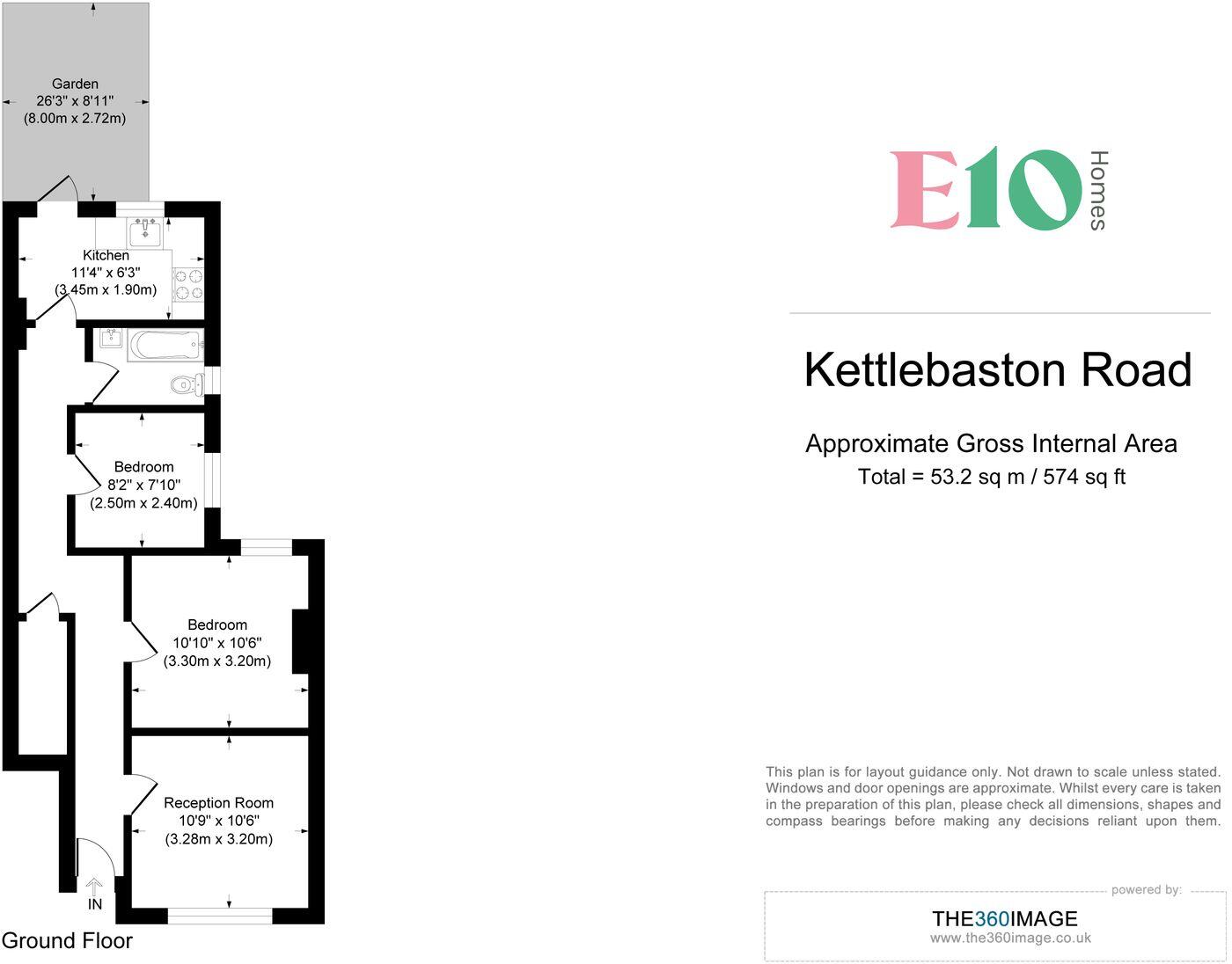 Garden
26'3" x 8'11"
(8.00m x 2.72m)

Kitchen
11'4" x 6'3"
(3.45m x 1.90m)

Bedroom
8'2" x 7'10"
(2.50m x 2.40m)

Bedroom
10'10" x 10'6"
(3.30m x 3.20m)

Reception Room
10'9" x 10'6"
(3.28m x 3.20m)

IN

Ground Floor

E10 Homes

Kettlebaston Road

Approximate Gross Internal Area
Total = 53.2 sq m / 574 sq ft

This plan is for layout guidance only. Not drawn to scale unless stated. Windows and door openings are approximate. Whilst every care is taken in the preparation of this plan, please check all dimensions, shapes and compass bearings before making any decisions reliant upon them.

powered by:
THE360IMAGE
www.the360image.co.uk